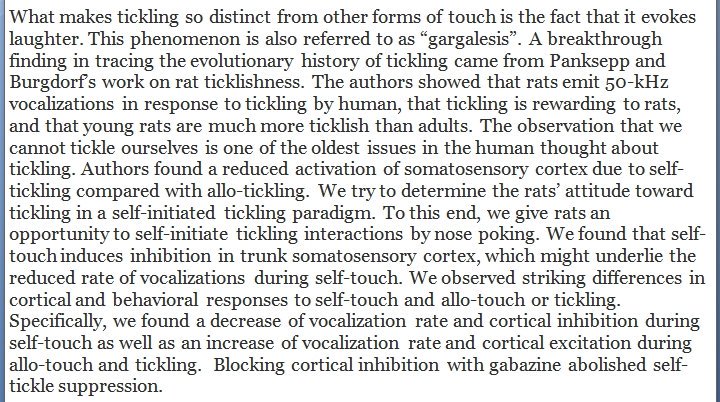 What makes tickling so distinct from other forms of touch is the fact that it evokes laughter. This phenomenon is also referred to as “gargalesis”. A breakthrough finding in tracing the evolutionary history of tickling came from Panksepp and Burgdorf’s work on rat ticklishness. The authors showed that rats emit 50-kHz vocalizations in response to tickling by human, that tickling is rewarding to rats, and that young rats are much more ticklish than adults. The observation that we cannot tickle ourselves is one of the oldest issues in the human thought about tickling. Authors found a reduced activation of somatosensory cortex due to self-tickling compared with allo-tickling. We try to determine the rats’ attitude toward tickling in a self-initiated tickling paradigm. To this end, we give rats an opportunity to self-initiate tickling interactions by nose poking. We found that self-touch induces inhibition in trunk somatosensory cortex, which might underlie the reduced rate of vocalizations during self-touch. We observed striking differences in cortical and behavioral responses to self-touch and allo-touch or tickling. Specifically, we found a decrease of vocalization rate and cortical inhibition during self-touch as well as an increase of vocalization rate and cortical excitation during allo-touch and tickling. Blocking cortical inhibition with gabazine abolished self-tickle suppression.